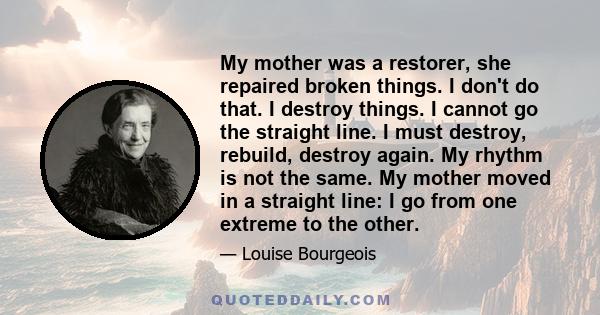 My mother was a restorer, she repaired broken things. I don't do that. I destroy things. I cannot go the straight line. I must destroy, rebuild, destroy again. My rhythm is not the same. My mother moved in a straight line: I go from one extreme to the other.

— Louise Bourgeois

QUOTEDDAILY.COM